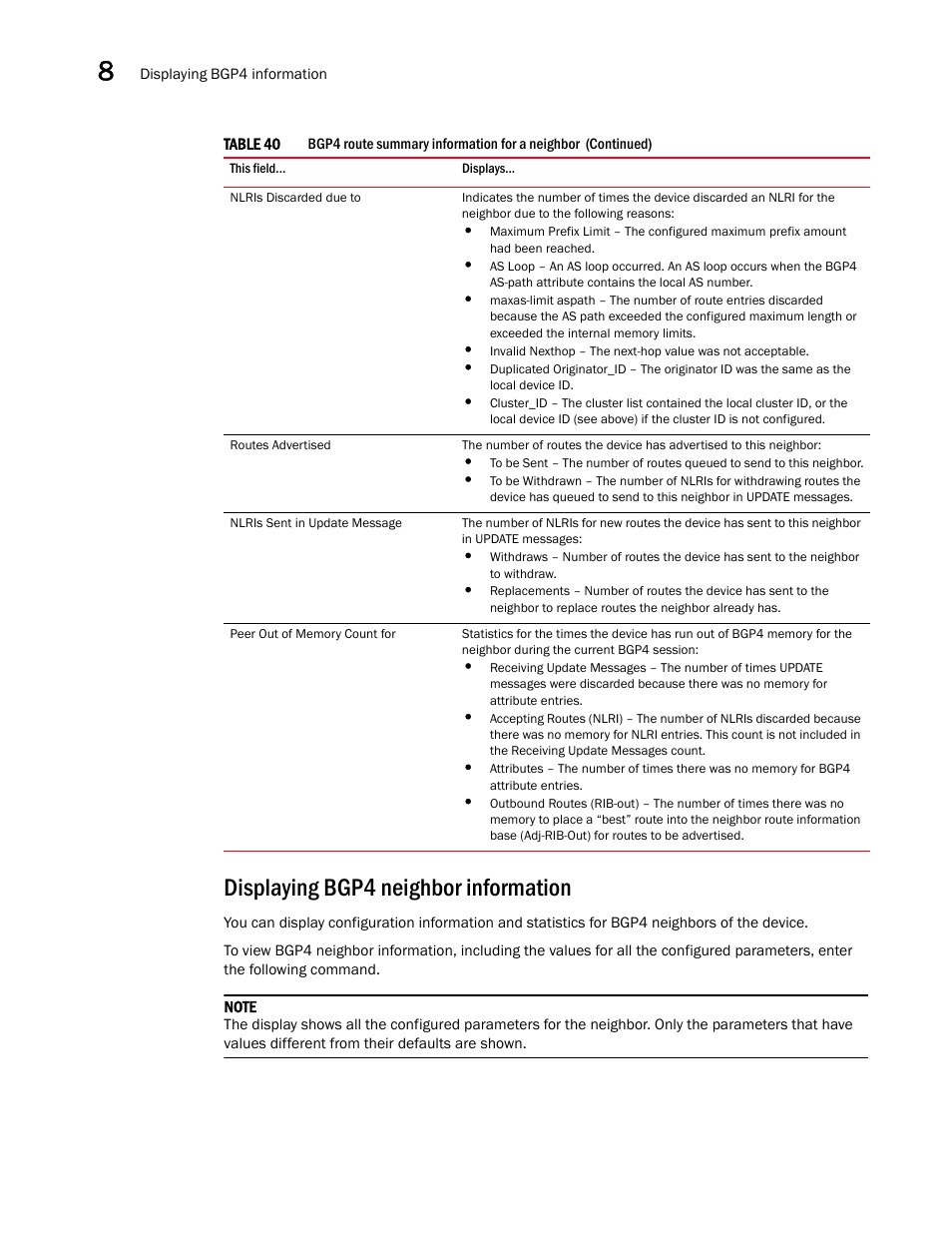 8 Displaying BGP4 information

TABLE 40 BGP4 route summary information for a neighbor (Continued)

| This field... | Displays... |
|---|---|
| NLRIs Discarded due to | Indicates the number of times the device discarded an NLRI for the neighbor due to the following reasons: • Maximum Prefix Limit – The configured maximum prefix amount had been reached. • AS Loop – An AS loop occurred. An AS loop occurs when the BGP4 AS-path attribute contains the local AS number. • maxas-limit aspath – The number of route entries discarded because the AS path exceeded the configured maximum length or exceeded the internal memory limits. • Invalid Nexthop – The next-hop value was not acceptable. • Duplicated Originator_ID – The originator ID was the same as the local device ID. • Cluster_ID – The cluster list contained the local cluster ID, or the local device ID (see above) if the cluster ID is not configured. |
| Routes Advertised | The number of routes the device has advertised to this neighbor: • To be Sent – The number of routes queued to send to this neighbor. • To be Withdrawn – The number of NLRIs for withdrawing routes the device has queued to send to this neighbor in UPDATE messages. |
| NLRIs Sent in Update Message | The number of NLRIs for new routes the device has sent to this neighbor in UPDATE messages: • Withdraws – Number of routes the device has sent to the neighbor to withdraw. • Replacements – Number of routes the device has sent to the neighbor to replace routes the neighbor already has. |
| Peer Out of Memory Count for | Statistics for the times the device has run out of BGP4 memory for the neighbor during the current BGP4 session: • Receiving Update Messages – The number of times UPDATE messages were discarded because there was no memory for attribute entries. • Accepting Routes (NLRI) – The number of NLRIs discarded because there was no memory for NLRI entries. This count is not included in the Receiving Update Messages count. • Attributes – The number of times there was no memory for BGP4 attribute entries. • Outbound Routes (RIB-out) – The number of times there was no memory to place a “best” route into the neighbor route information base (Adj-RIB-Out) for routes to be advertised. |

Displaying BGP4 neighbor information

You can display configuration information and statistics for BGP4 neighbors of the device.

To view BGP4 neighbor information, including the values for all the configured parameters, enter the following command.

NOTE
The display shows all the configured parameters for the neighbor. Only the parameters that have values different from their defaults are shown.